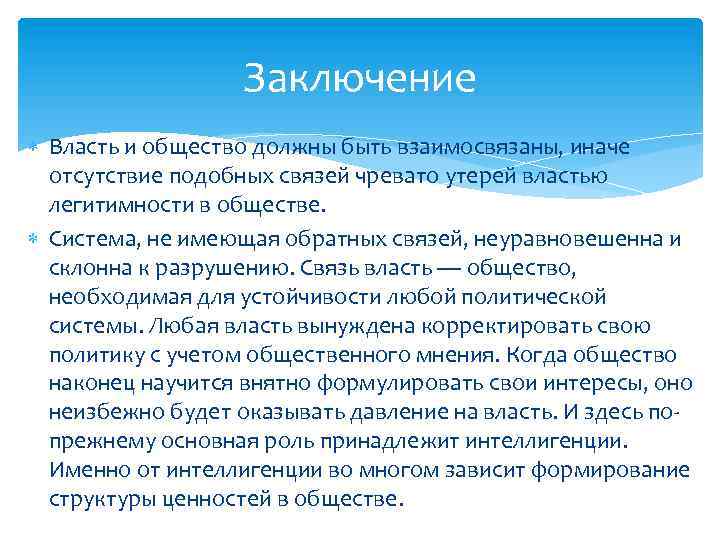 Заключение

Власть и общество должны быть взаимосвязаны, иначе отсутствие подобных связей чревато утерей властью легитимности в обществе.

Система, не имеющая обратных связей, неуравновешенна и склонна к разрушению. Связь власть — общество, необходимая для устойчивости любой политической системы. Любая власть вынуждена корректировать свою политику с учетом общественного мнения. Когда общество наконец научится внятно формулировать свои интересы, оно неизбежно будет оказывать давление на власть. И здесь по-прежнему основная роль принадлежит интеллигенции. Именно от интеллигенции во многом зависит формирование структуры ценностей в обществе.